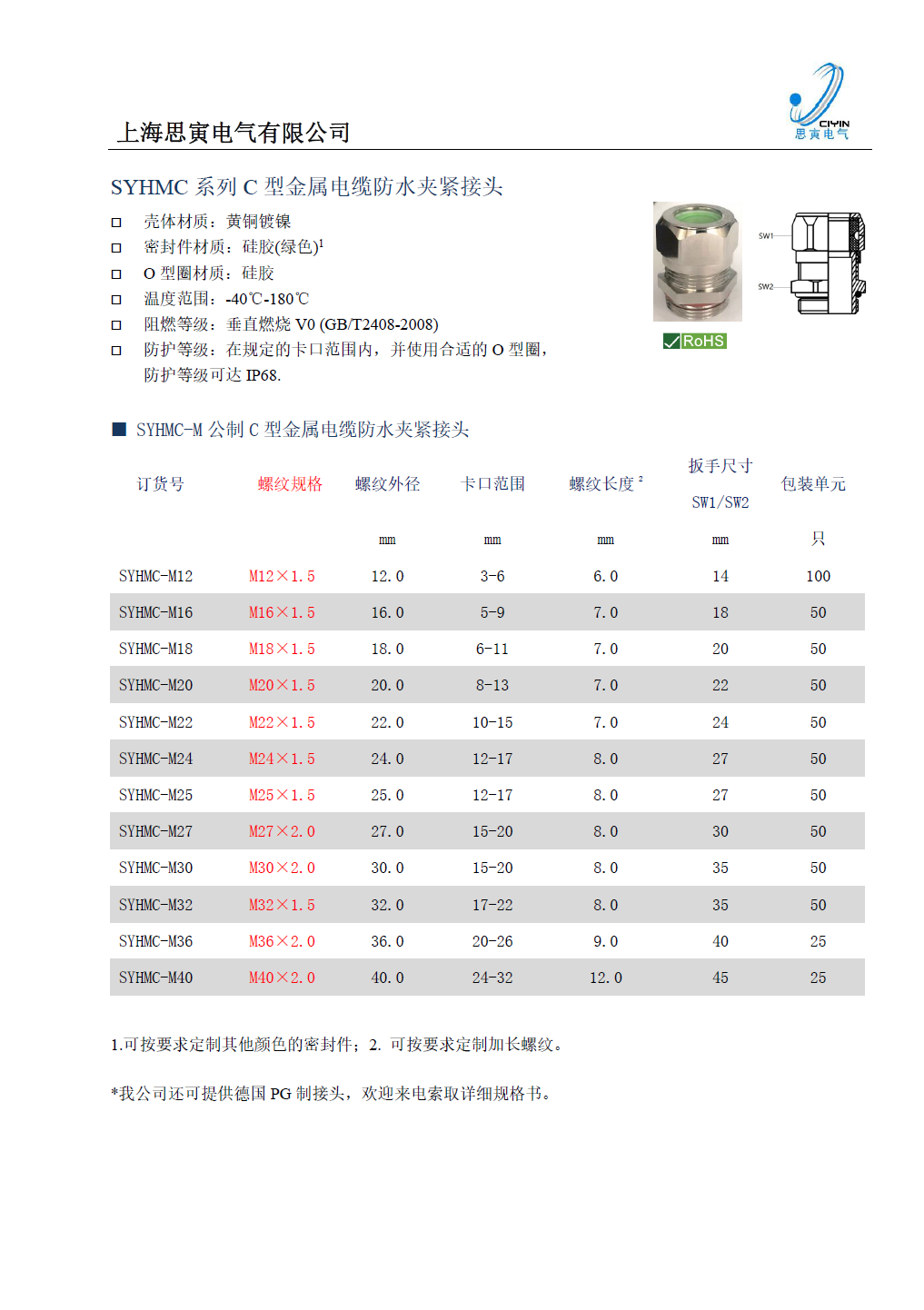 上海思寅电气有限公司

CIYIN
思寅电气

SYHMC 系列 C 型金属电缆防水夹紧接头

□ 壳体材质：黄铜镀镍
□ 密封件材质：硅胶(绿色)$^1$
□ O 型圈材质：硅胶
□ 温度范围：-40℃-180℃
□ 阻燃等级：垂直燃烧 V0 (GB/T2408-2008)
□ 防护等级：在规定的卡口范围内，并使用合适的 O 型圈，防护等级可达 IP68.

SW1
SW2
RoHS

■ SYHMC-M 公制 C 型金属电缆防水夹紧接头

| 订货号 | 螺纹规格 | 螺纹外径 | 卡口范围 | 螺纹长度 $^2$ | 扳手尺寸 SW1/SW2 | 包装单元 |
|---|---|---|---|---|---|---|
| | | mm | mm | mm | mm | 只 |
| SYHMC-M12 | M12×1.5 | 12.0 | 3-6 | 6.0 | 14 | 100 |
| SYHMC-M16 | M16×1.5 | 16.0 | 5-9 | 7.0 | 18 | 50 |
| SYHMC-M18 | M18×1.5 | 18.0 | 6-11 | 7.0 | 20 | 50 |
| SYHMC-M20 | M20×1.5 | 20.0 | 8-13 | 7.0 | 22 | 50 |
| SYHMC-M22 | M22×1.5 | 22.0 | 10-15 | 7.0 | 24 | 50 |
| SYHMC-M24 | M24×1.5 | 24.0 | 12-17 | 8.0 | 27 | 50 |
| SYHMC-M25 | M25×1.5 | 25.0 | 12-17 | 8.0 | 27 | 50 |
| SYHMC-M27 | M27×2.0 | 27.0 | 15-20 | 8.0 | 30 | 50 |
| SYHMC-M30 | M30×2.0 | 30.0 | 15-20 | 8.0 | 35 | 50 |
| SYHMC-M32 | M32×1.5 | 32.0 | 17-22 | 8.0 | 35 | 50 |
| SYHMC-M36 | M36×2.0 | 36.0 | 20-26 | 9.0 | 40 | 25 |
| SYHMC-M40 | M40×2.0 | 40.0 | 24-32 | 12.0 | 45 | 25 |

1.可按要求定制其他颜色的密封件；2. 可按要求定制加长螺纹。

*我公司还可提供德国 PG 制接头，欢迎来电索取详细规格书。